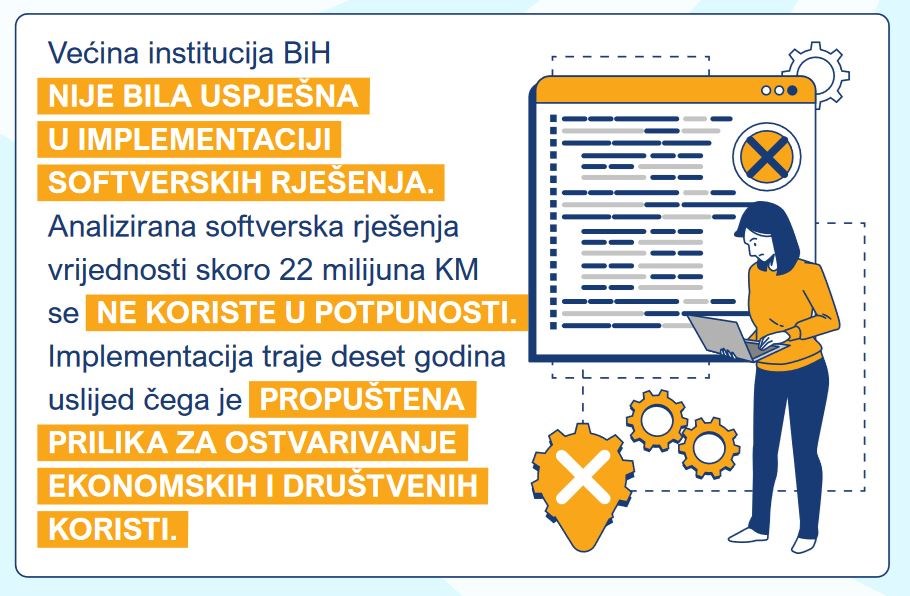 Većina institucija BiH NIJE BILA USPJEŠNA U IMPLEMENTACIJI SOFTVERSKIH RJEŠENJA. Analizirana softverska rješenja vrijednosti skoro 22 milijuna KM se NE KORISTE U POTPUNOSTI. Implementacija traje deset godina uslijed čega je PROPUŠTENA PRILIKA ZA OSTVARIVANJE EKONOMSKIH I DRUŠTVENIH KORISTI.